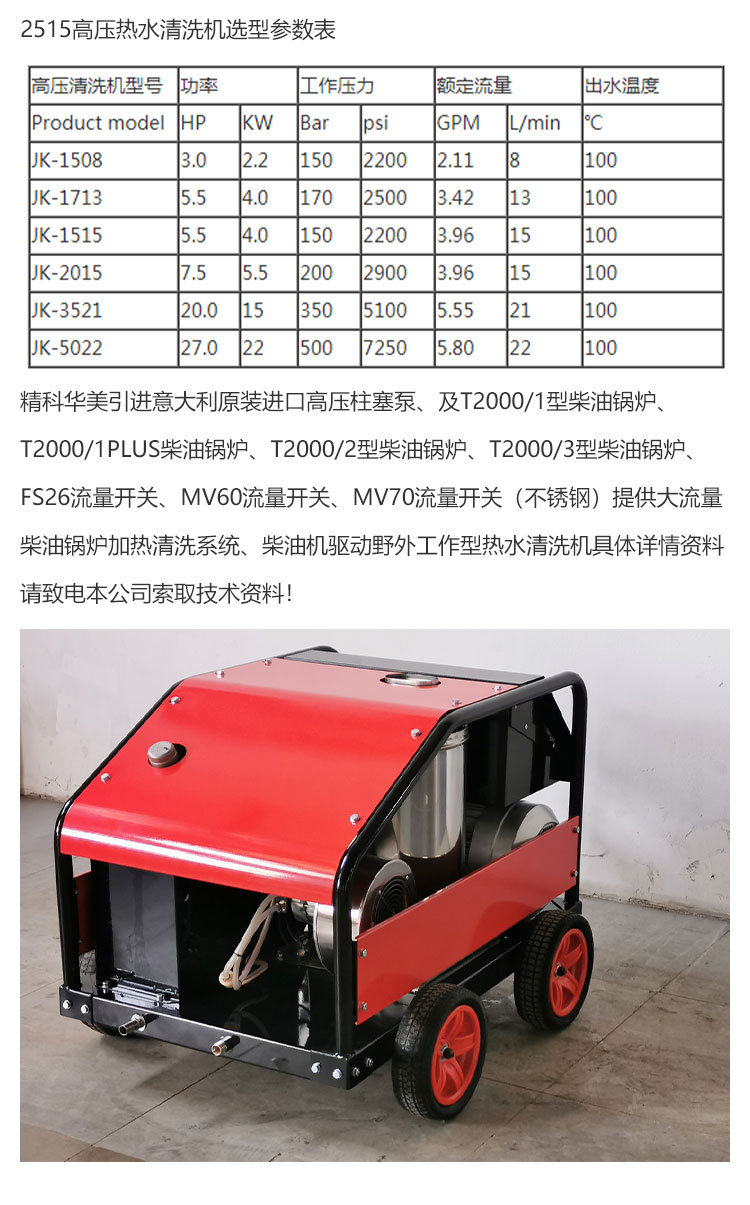 2515高压热水清洗机选型参数表

| 高压清洗机型号 | 功率 | | 工作压力 | | 额定流量 | | 出水温度 |
|---|---|---|---|---|---|---|---|
| Product model | HP | KW | Bar | psi | GPM | L/min | ℃ |
| JK-1508 | 3.0 | 2.2 | 150 | 2200 | 2.11 | 8 | 100 |
| JK-1713 | 5.5 | 4.0 | 170 | 2500 | 3.42 | 13 | 100 |
| JK-1515 | 5.5 | 4.0 | 150 | 2200 | 3.96 | 15 | 100 |
| JK-2015 | 7.5 | 5.5 | 200 | 2900 | 3.96 | 15 | 100 |
| JK-3521 | 20.0 | 15 | 350 | 5100 | 5.55 | 21 | 100 |
| JK-5022 | 27.0 | 22 | 500 | 7250 | 5.80 | 22 | 100 |

精科华美引进意大利原装进口高压柱塞泵、及T2000/1型柴油锅炉、T2000/1PLUS柴油锅炉、T2000/2型柴油锅炉、T2000/3型柴油锅炉、FS26流量开关、MV60流量开关、MV70流量开关（不锈钢）提供大流量柴油锅炉加热清洗系统、柴油机驱动野外工作型热水清洗机具体详情资料请致电本公司索取技术资料！